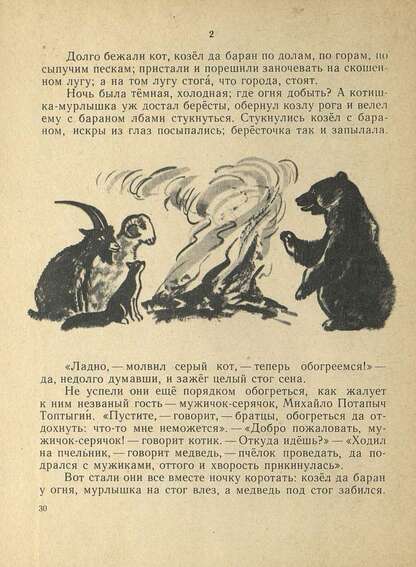 2

Долго бежали кот, козёл да баран по долам, по горам, по сыпучим пескам; пристали и порешили заночевать на скошенном лугу; а на том лугу стога́, что города, стоят.

Ночь была тёмная, холодная; где огня добыть? А котишка-мурлышка уж достал берёсты, обернул козлу рога и велел ему с бараном лбами стукнуться. Стукнулись козёл с бараном, искры из глаз посыпались; берёсточка так и запылала.

«Ладно, — молвил серый кот, — теперь обогреемся!» — да, недолго думавши, и зажёг целый стог сена.

Не успели они ещё порядком обогреться, как жалует к ним незваный гость — мужичок-серячок, Михайло Потапыч Топтыги́н. «Пустите, — говорит, — братцы, обогреться да отдохнуть: что-то мне неможется». — «Добро пожаловать, мужичок-серячок! — говорит котик. — Откуда идёшь?» — «Ходил на пчельник, — говорит медведь, — пчёлок проведать, да подрался с мужиками, оттого и хворость прикинулась».

Вот стали они все вместе ночку коротать: козёл да баран у огня, мурлышка на стог влез, а медведь под стог забился.

30